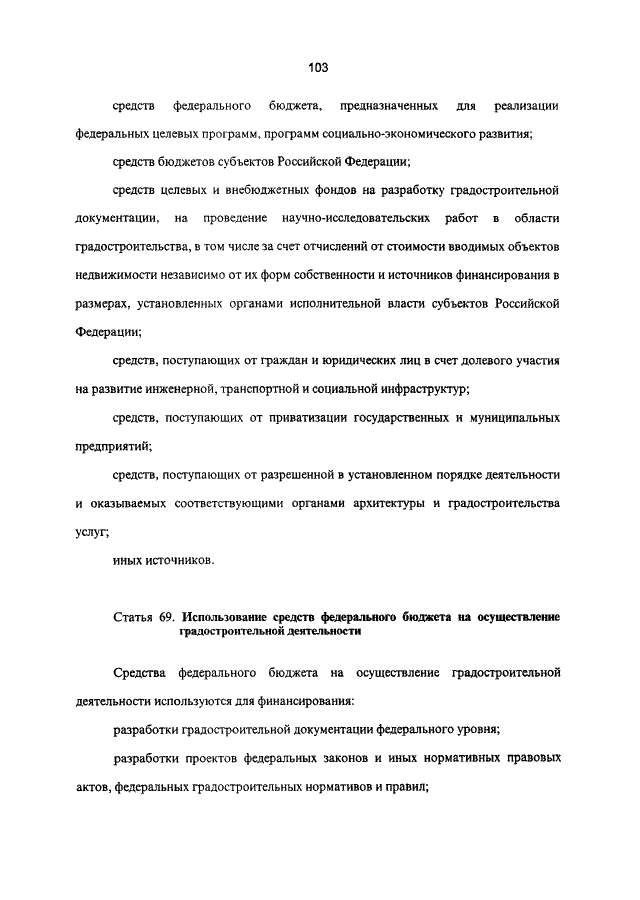 103

средств федерального бюджета, предназначенных для реализации федеральных целевых программ, программ социально-экономического развития;

средств бюджетов субъектов Российской Федерации;

средств целевых и внебюджетных фондов на разработку градостроительной документации, на проведение научно-исследовательских работ в области градостроительства, в том числе за счет отчислений от стоимости вводимых объектов недвижимости независимо от их форм собственности и источников финансирования в размерах, установленных органами исполнительной власти субъектов Российской Федерации;

средств, поступающих от граждан и юридических лиц в счет долевого участия на развитие инженерной, транспортной и социальной инфраструктур;

средств, поступающих от приватизации государственных и муниципальных предприятий;

средств, поступающих от разрешенной в установленном порядке деятельности и оказываемых соответствующими органами архитектуры и градостроительства услуг;

иных источников.

Статья 69. Использование средств федерального бюджета на осуществление градостроительной деятельности

Средства федерального бюджета на осуществление градостроительной деятельности используются для финансирования:

разработки градостроительной документации федерального уровня;

разработки проектов федеральных законов и иных нормативных правовых актов, федеральных градостроительных нормативов и правил;